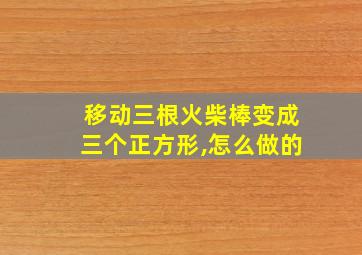 移动三根火柴棒变成三个正方形,怎么做的